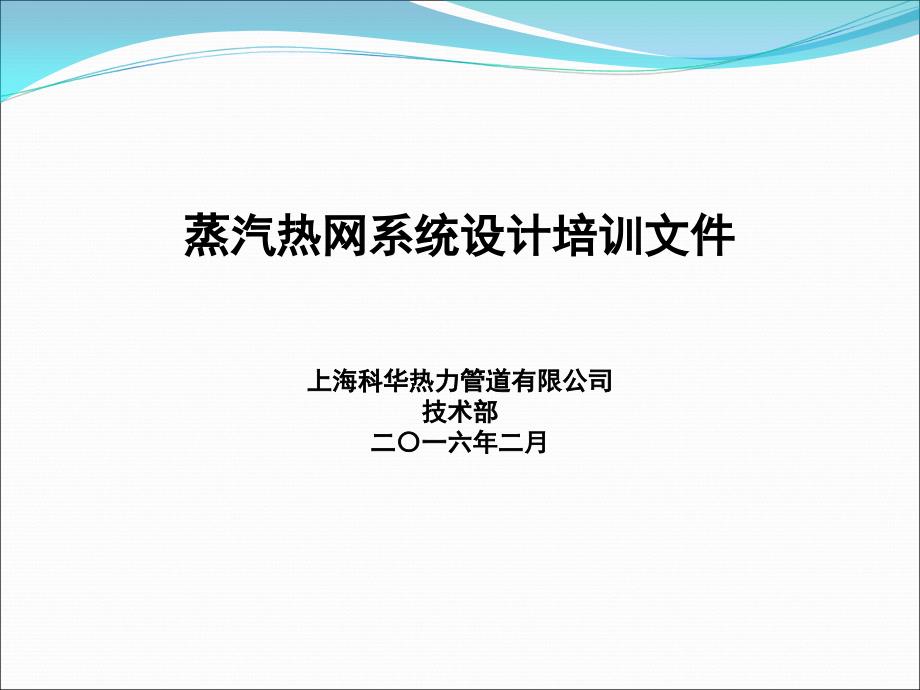 蒸汽热网系统设计培训文件

上海科华热力管道有限公司
技术部
二〇一六年二月